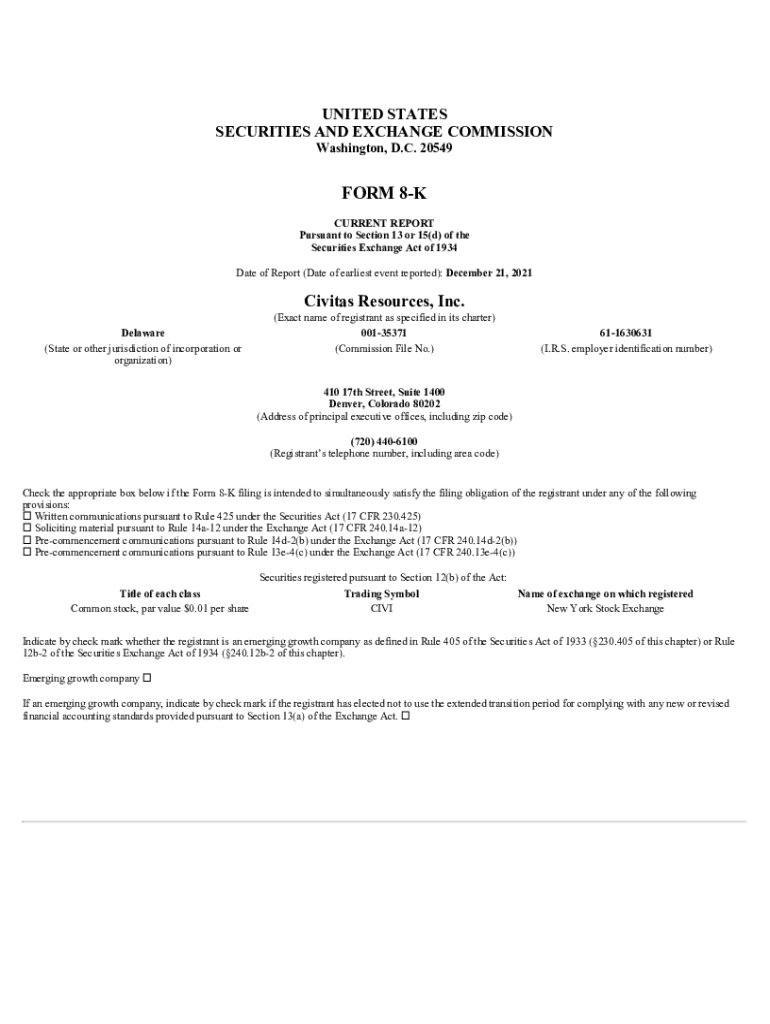 UNITED STATES
SECURITIES AND EXCHANGE COMMISSION
Washington, D.C. 20549

FORM 8-K

CURRENT REPORT
Pursuant to Section 13 or 15(d) of the
Securities Exchange Act of 1934

Date of Report (Date of earliest event reported): December 21, 2021

Civitas Resources, Inc.
(Exact name of registrant as specified in its charter)

| Delaware | 001-35371 | 61-1630631 |
|---|---|---|
| (State or other jurisdiction of incorporation or organization) | (Commission File No.) | (I.R.S. employer identification number) |

410 17th Street, Suite 1400
Denver, Colorado 80202
(Address of principal executive offices, including zip code)

(720) 440-6100
(Registrant's telephone number, including area code)

Check the appropriate box below if the Form 8-K filing is intended to simultaneously satisfy the filing obligation of the registrant under any of the following provisions:
☐ Written communications pursuant to Rule 425 under the Securities Act (17 CFR 230.425)
☐ Soliciting material pursuant to Rule 14a-12 under the Exchange Act (17 CFR 240.14a-12)
☐ Pre-commencement communications pursuant to Rule 14d-2(b) under the Exchange Act (17 CFR 240.14d-2(b))
☐ Pre-commencement communications pursuant to Rule 13e-4(c) under the Exchange Act (17 CFR 240.13e-4(c))

Securities registered pursuant to Section 12(b) of the Act:

| Title of each class | Trading Symbol | Name of exchange on which registered |
|---|---|---|
| Common stock, par value $0.01 per share | CIVI | New York Stock Exchange |

Indicate by check mark whether the registrant is an emerging growth company as defined in Rule 405 of the Securities Act of 1933 (§230.405 of this chapter) or Rule 12b-2 of the Securities Exchange Act of 1934 (§240.12b-2 of this chapter).

Emerging growth company ☐

If an emerging growth company, indicate by check mark if the registrant has elected not to use the extended transition period for complying with any new or revised financial accounting standards provided pursuant to Section 13(a) of the Exchange Act. ☐